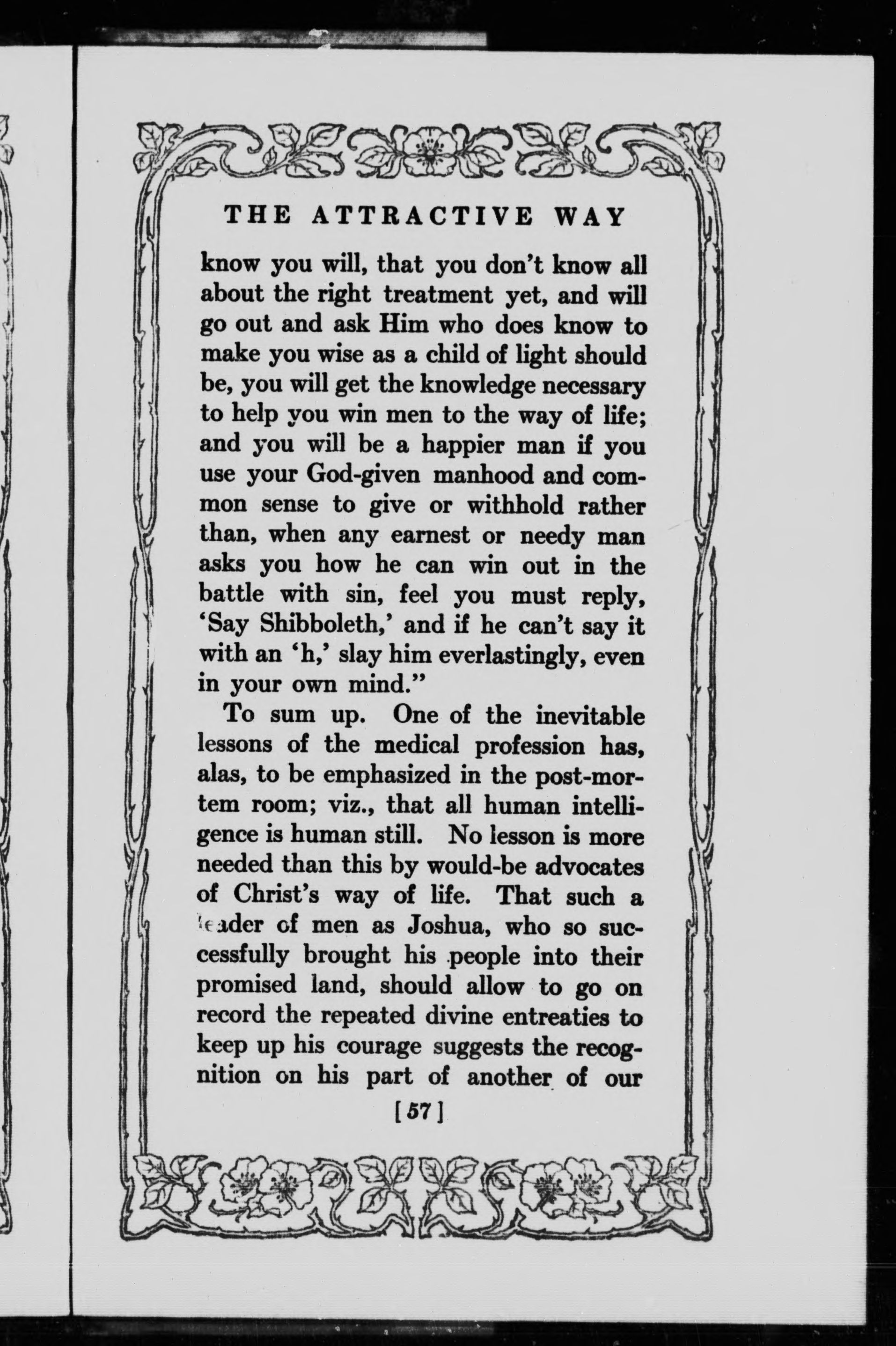 THE ATTRACTIVE WAY

know you will, that you don't know all about the right treatment yet, and will go out and ask Him who does know to make you wise as a child of light should be, you will get the knowledge necessary to help you win men to the way of life; and you will be a happier man if you use your God-given manhood and common sense to give or withhold rather than, when any earnest or needy man asks you how he can win out in the battle with sin, feel you must reply, 'Say Shibboleth,' and if he can't say it with an 'h,' slay him everlastingly, even in your own mind."

To sum up. One of the inevitable lessons of the medical profession has, alas, to be emphasized in the post-mortem room; viz., that all human intelligence is human still. No lesson is more needed than this by would-be advocates of Christ's way of life. That such a leader of men as Joshua, who so successfully brought his people into their promised land, should allow to go on record the repeated divine entreaties to keep up his courage suggests the recognition on his part of another of our

[57]